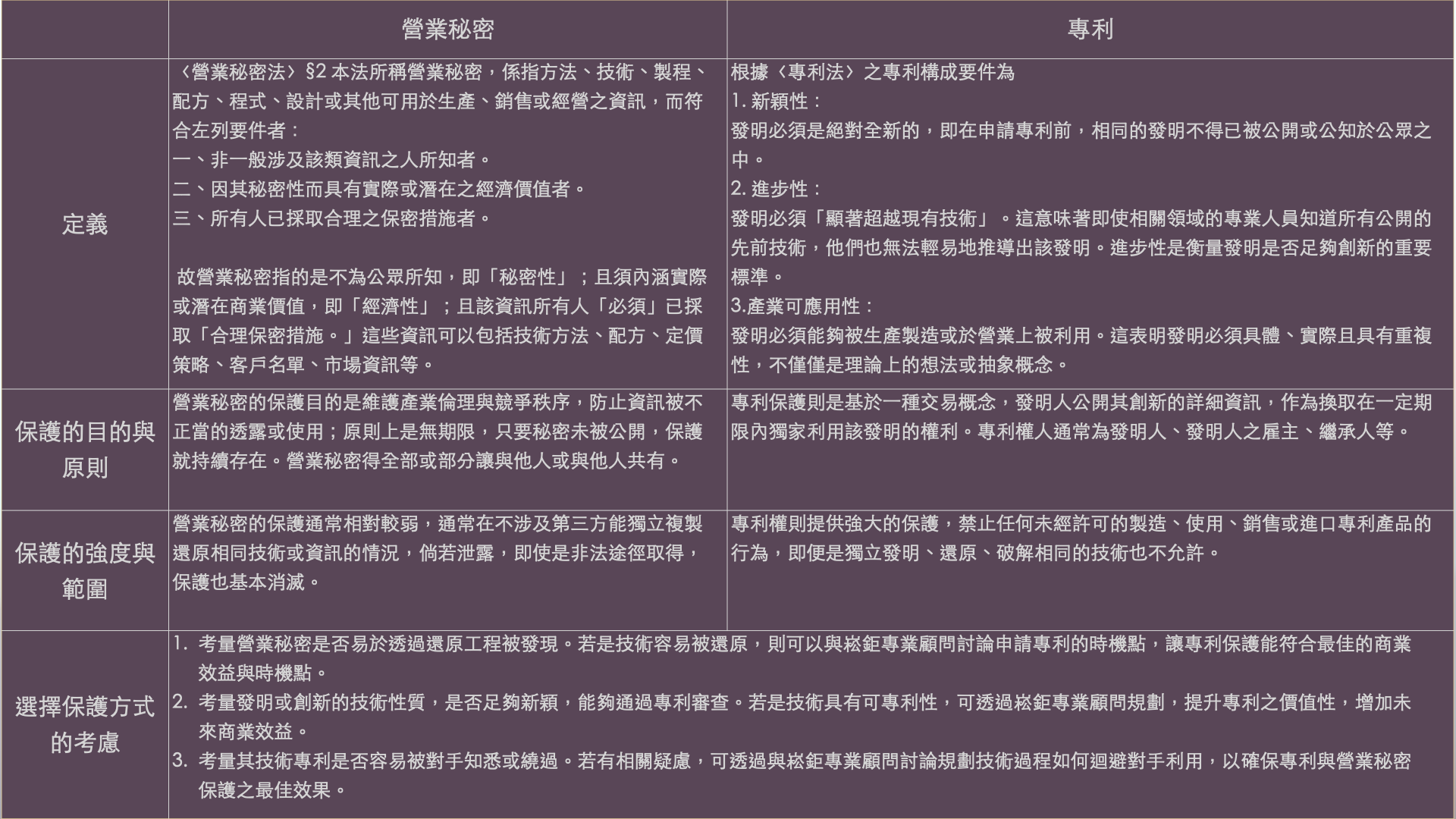 | | 營業秘密 | 專利 |
|---|---|---|
| 定義 | 〈營業秘密法〉§2 本法所稱營業秘密，係指方法、技術、製程、配方、程式、設計或其他可用於生產、銷售或經營之資訊，而符合左列要件者：<br>一、非一般涉及該類資訊之人所知者。<br>二、因其秘密性而具有實際或潛在之經濟價值者。<br>三、所有人已採取合理之保密措施者。<br><br>故營業秘密指的是不為公眾所知，即「秘密性」；且須內涵實際或潛在商業價值，即「經濟性」；且該資訊所有人「必須」已採取「合理保密措施。」這些資訊可以包括技術方法、配方、定價策略、客戶名單、市場資訊等。 | 根據〈專利法〉之專利構成要件為<br>1. 新穎性：<br>發明必須是絕對全新的，即在申請專利前，相同的發明不得已被公開或公知於公眾之中。<br>2. 進步性：<br>發明必須「顯著超越現有技術」。這意味著即使相關領域的專業人員知道所有公開的先前技術，他們也無法輕易地推導出該發明。進步性是衡量發明是否足夠創新的重要標準。<br>3.產業可應用性：<br>發明必須能夠被生產製造或於營業上被利用。這表明發明必須具體、實際且具有重複性，不僅僅是理論上的想法或抽象概念。 |
| 保護的目的與原則 | 營業秘密的保護目的是維護產業倫理與競爭秩序，防止資訊被不正當的透露或使用；原則上是無期限，只要秘密未被公開，保護就持續存在。營業秘密得全部或部分讓與他人或與他人共有。 | 專利保護則是基於一種交易概念，發明人公開其創新的詳細資訊，作為換取在一定期限內獨家利用該發明的權利。專利權人通常為發明人、發明人之雇主、繼承人等。 |
| 保護的強度與範圍 | 營業秘密的保護通常相對較弱，通常在不涉及第三方能獨立複製還原相同技術或資訊的情況，倘若泄露，即使是非法途徑取得，保護也基本消滅。 | 專利權則提供強大的保護，禁止任何未經許可的製造、使用、銷售或進口專利產品的行為，即便是獨立發明、還原、破解相同的技術也不允許。 |
| 選擇保護方式的考慮 | 1. 考量營業秘密是否易於透過還原工程被發現。若是技術容易被還原，則可以與崧鉅專業顧問討論申請專利的時機點，讓專利保護能符合最佳的商業效益與時機點。<br>2. 考量發明或創新的技術性質，是否足夠新穎，能夠通過專利審查。若是技術具有可專利性，可透過崧鉅專業顧問規劃，提升專利之價值性，增加未來商業效益。<br>3. 考量其技術專利是否容易被對手知悉或繞過。若有相關疑慮，可透過與崧鉅專業顧問討論規劃技術過程如何迴避對手利用，以確保專利與營業秘密保護之最佳效果。 | |